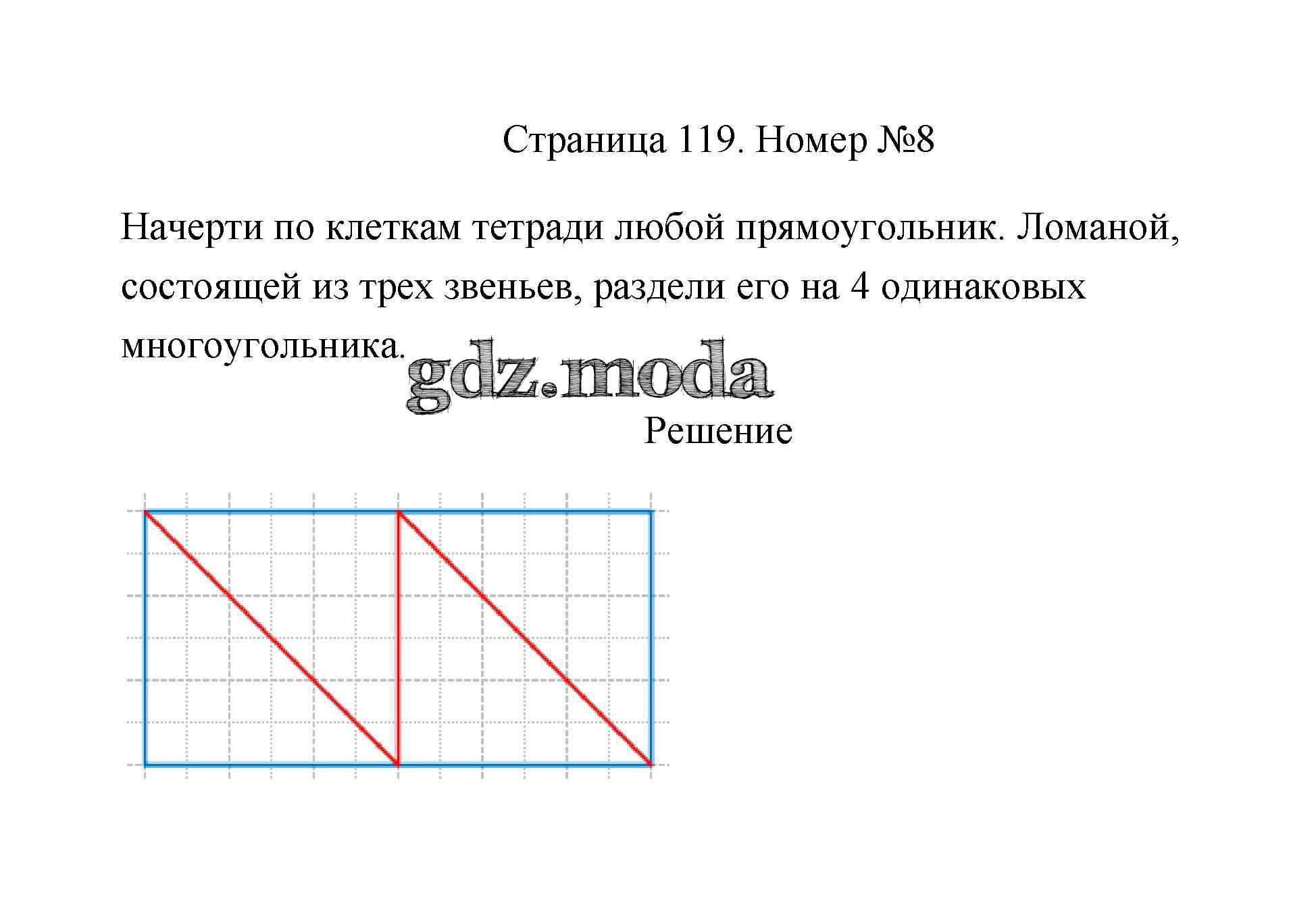 Страница 119. Номер №8

Начерти по клеткам тетради любой прямоугольник. Ломаной, состоящей из трех звеньев, раздели его на 4 одинаковых многоугольника.

gdz.moda

Решение